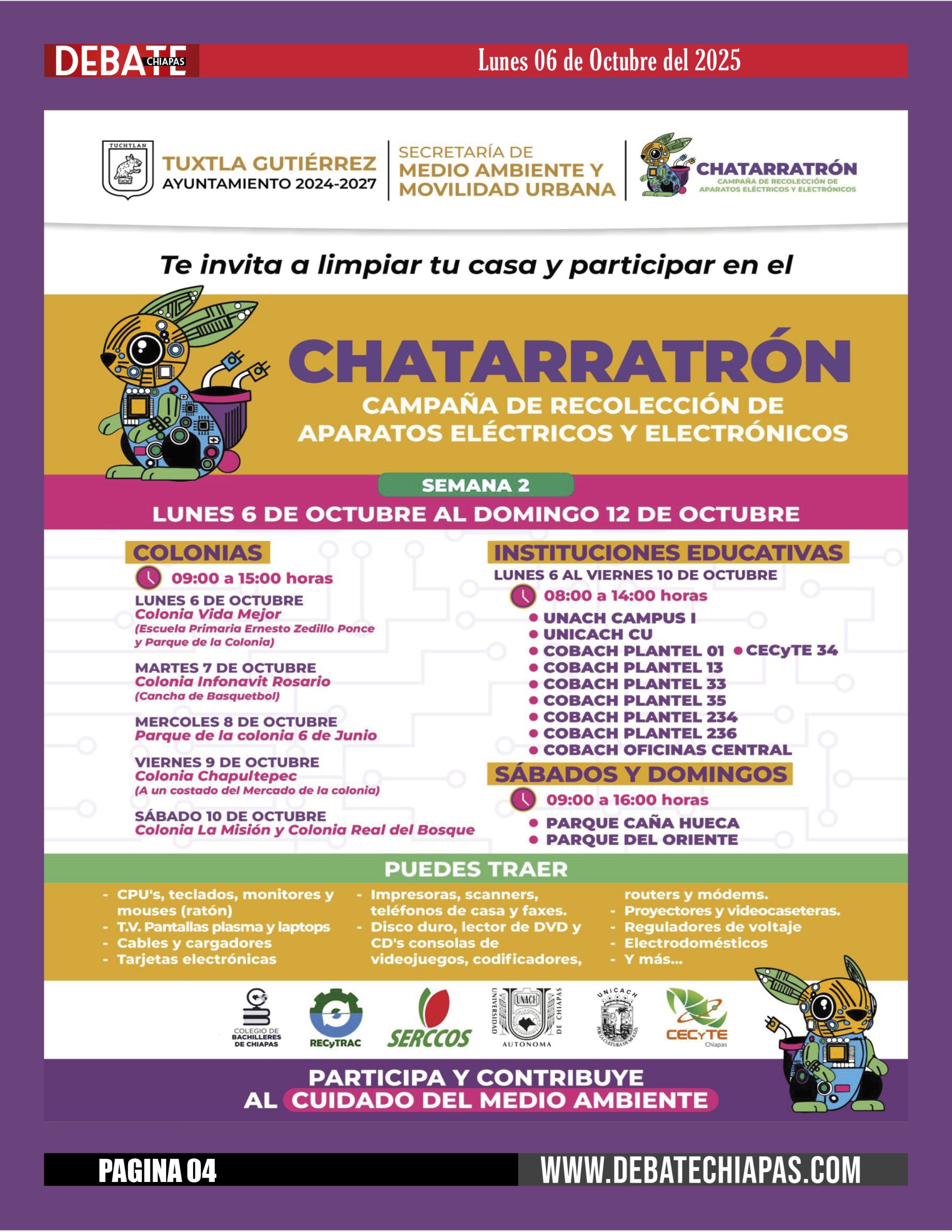 DEBATE CHIAPAS

Lunes 06 de Octubre del 2025

TUCHTLAN

TUXTLA GUTIÉRREZ
AYUNTAMIENTO 2024-2027

SECRETARÍA DE
MEDIO AMBIENTE Y
MOVILIDAD URBANA

CHATARRATRÓN
CAMPAÑA DE RECOLECCIÓN DE APARATOS ELÉCTRICOS Y ELECTRÓNICOS

Te invita a limpiar tu casa y participar en el

CHATARRATRÓN
CAMPAÑA DE RECOLECCIÓN DE APARATOS ELÉCTRICOS Y ELECTRÓNICOS

SEMANA 2
LUNES 6 DE OCTUBRE AL DOMINGO 12 DE OCTUBRE

COLONIAS
09:00 a 15:00 horas

LUNES 6 DE OCTUBRE
Colonia Vida Mejor
(Escuela Primaria Ernesto Zedillo Ponce y Parque de la Colonia)

MARTES 7 DE OCTUBRE
Colonia Infonavit Rosario
(Cancha de Basquetbol)

MERCOLES 8 DE OCTUBRE
Parque de la colonia 6 de Junio

VIERNES 9 DE OCTUBRE
Colonia Chapultepec
(A un costado del Mercado de la colonia)

SÁBADO 10 DE OCTUBRE
Colonia La Misión y Colonia Real del Bosque

INSTITUCIONES EDUCATIVAS
LUNES 6 AL VIERNES 10 DE OCTUBRE
08:00 a 14:00 horas
• UNACH CAMPUS I
• UNICACH CU
• COBACH PLANTEL 01 • CECyTE 34
• COBACH PLANTEL 13
• COBACH PLANTEL 33
• COBACH PLANTEL 35
• COBACH PLANTEL 234
• COBACH PLANTEL 236
• COBACH OFICINAS CENTRAL

SÁBADOS Y DOMINGOS
09:00 a 16:00 horas
• PARQUE CAÑA HUECA
• PARQUE DEL ORIENTE

PUEDES TRAER
- CPU's, teclados, monitores y mouses (ratón)
- T.V. Pantallas plasma y laptops
- Cables y cargadores
- Tarjetas electrónicas
- Impresoras, scanners, teléfonos de casa y faxes.
- Disco duro, lector de DVD y CD's consolas de videojuegos, codificadores, routers y módems.
- Proyectores y videocaseteras.
- Reguladores de voltaje
- Electrodomésticos
- Y más...

COLEGIO DE BACHILLERES DE CHIAPAS
RECyTRAC
SERCCOS
UNIVERSIDAD AUTONOMA DE CHIAPAS UNACH
UNICACH POR LA CULTURA DE MI RAZA
CECyTE Chiapas

PARTICIPA Y CONTRIBUYE
AL CUIDADO DEL MEDIO AMBIENTE

PAGINA 04
WWW.DEBATECHIAPAS.COM